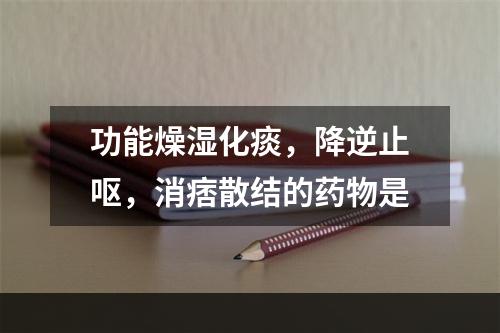 功能燥湿化痰，降逆止呕，消痞散结的药物是